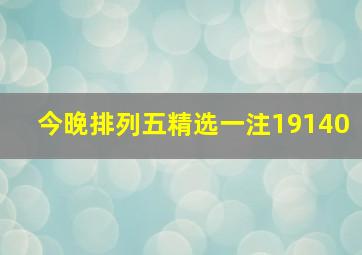 今晚排列五精选一注19140